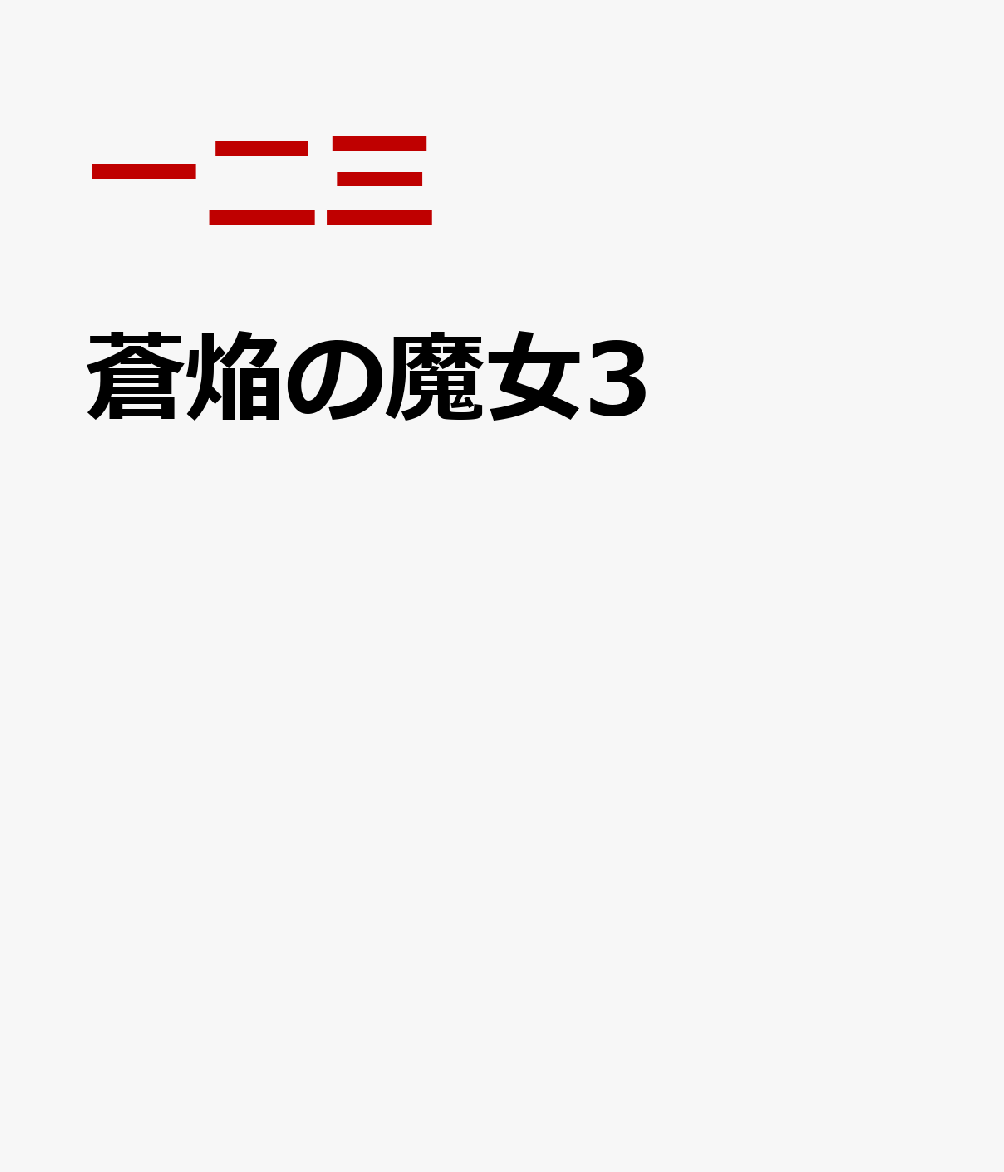 一二三

蒼焔の魔女3